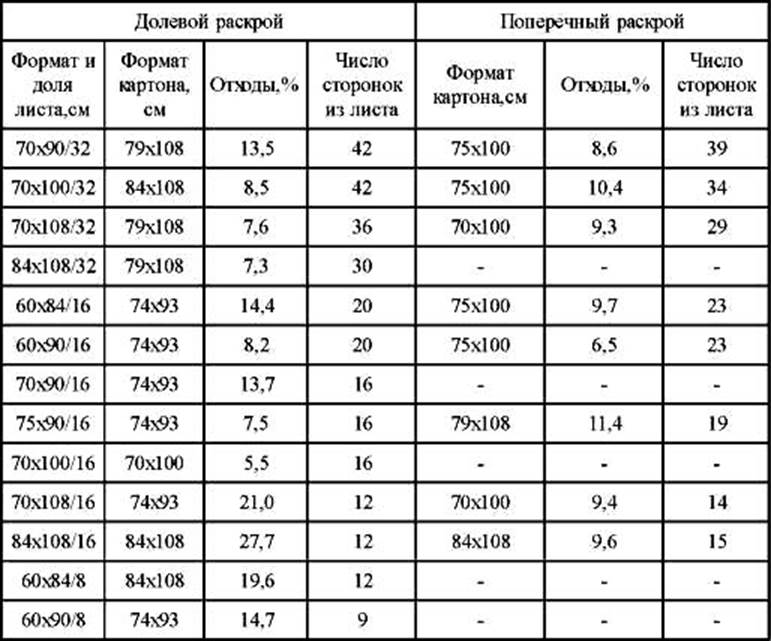 | Долевой раскрой | | | | Поперечный раскрой | | |
|---|---|---|---|---|---|---|
| Формат и доля листа,см | Формат картона, см | Отходы,% | Число сторонок из листа | Формат картона,см | Отходы,% | Число сторонок из листа |
| 70x90/32 | 79x108 | 13,5 | 42 | 75x100 | 8,6 | 39 |
| 70x100/32 | 84x108 | 8,5 | 42 | 75x100 | 10,4 | 34 |
| 70x108/32 | 79x108 | 7,6 | 36 | 70x100 | 9,3 | 29 |
| 84x108/32 | 79x108 | 7,3 | 30 | - | - | - |
| 60x84/16 | 74x93 | 14,4 | 20 | 75x100 | 9,7 | 23 |
| 60x90/16 | 74x93 | 8,2 | 20 | 75x100 | 6,5 | 23 |
| 70x90/16 | 74x93 | 13,7 | 16 | - | - | - |
| 75x90/16 | 74x93 | 7,5 | 16 | 79x108 | 11,4 | 19 |
| 70x100/16 | 70x100 | 5,5 | 16 | - | - | - |
| 70x108/16 | 74x93 | 21,0 | 12 | 70x100 | 9,4 | 14 |
| 84x108/16 | 84x108 | 27,7 | 12 | 84x108 | 9,6 | 15 |
| 60x84/8 | 84x108 | 19,6 | 12 | - | - | - |
| 60x90/8 | 74x93 | 14,7 | 9 | - | - | - |